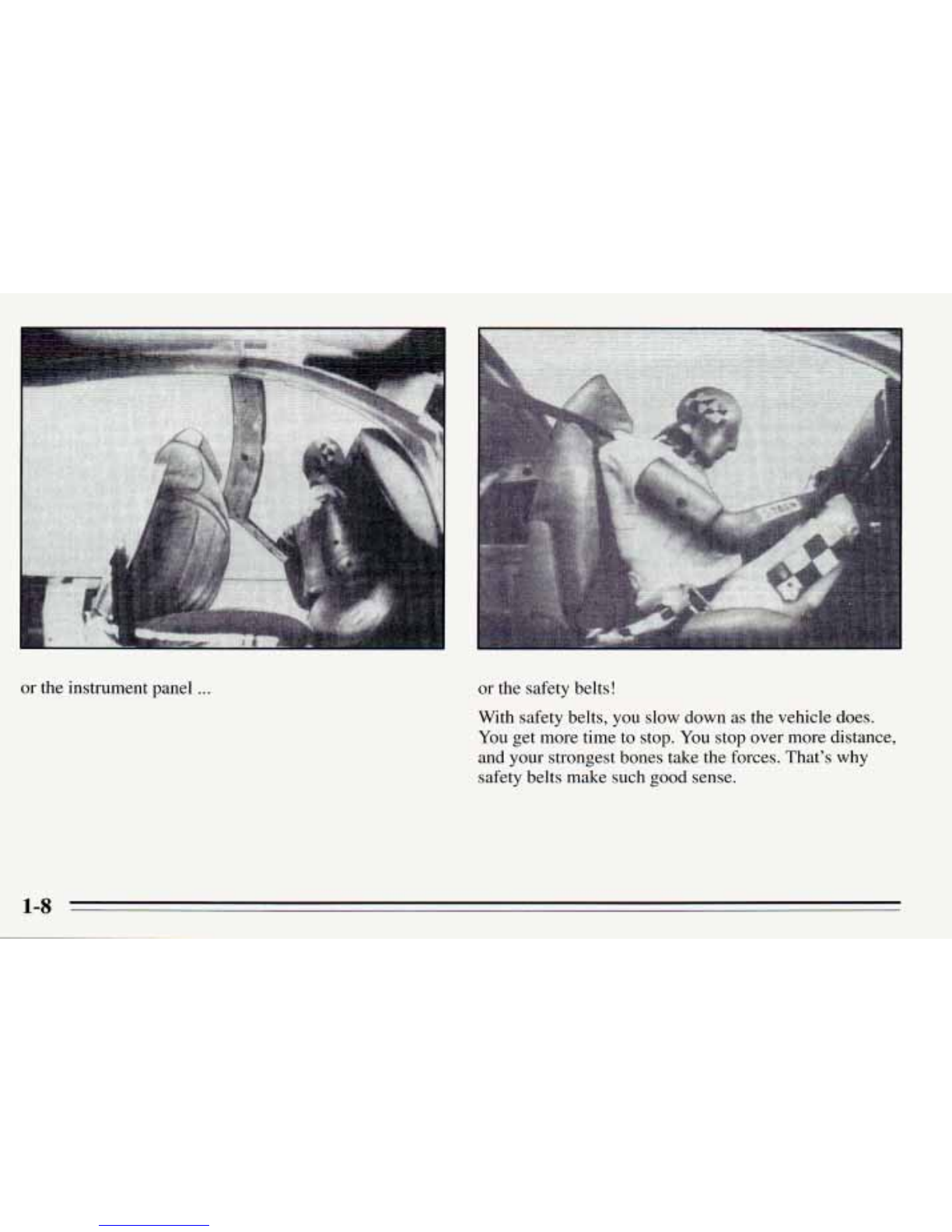 or the instrument panel ...

or the safety belts!

With safety belts, you slow down as the vehicle does. You get more time to stop. You stop over more distance, and your strongest bones take the forces. That's why safety belts make such good sense.

1-8